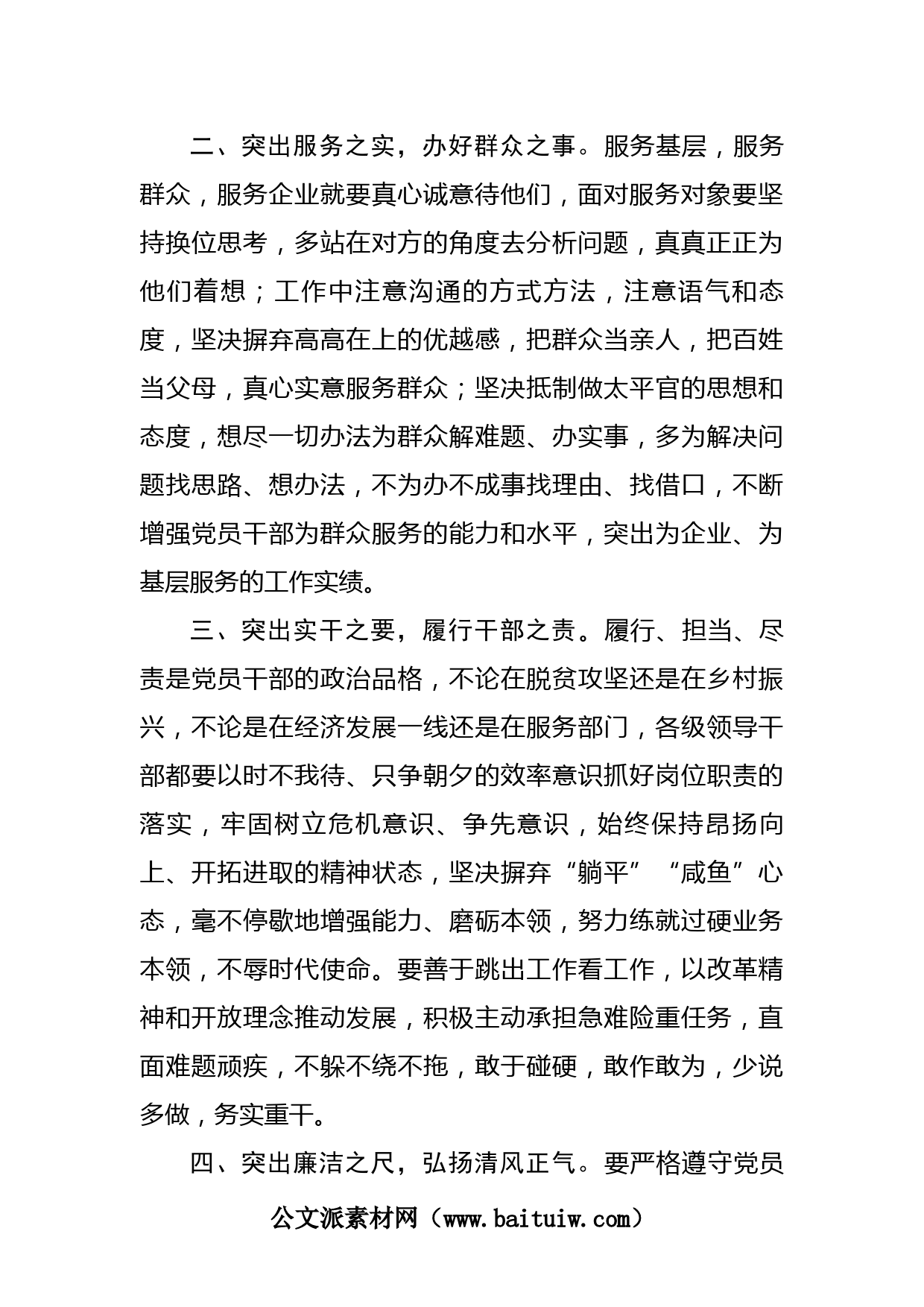 二、突出服务之实，办好群众之事。服务基层，服务群众，服务企业就要真心诚意待他们，面对服务对象要坚持换位思考，多站在对方的角度去分析问题，真真正正为他们着想；工作中注意沟通的方式方法，注意语气和态度，坚决摒弃高高在上的优越感，把群众当亲人，把百姓当父母，真心实意服务群众；坚决抵制做太平官的思想和态度，想尽一切办法为群众解难题、办实事，多为解决问题找思路、想办法，不为办不成事找理由、找借口，不断增强党员干部为群众服务的能力和水平，突出为企业、为基层服务的工作实绩。

三、突出实干之要，履行干部之责。履行、担当、尽责是党员干部的政治品格，不论在脱贫攻坚还是在乡村振兴，不论是在经济发展一线还是在服务部门，各级领导干部都要以时不我待、只争朝夕的效率意识抓好岗位职责的落实，牢固树立危机意识、争先意识，始终保持昂扬向上、开拓进取的精神状态，坚决摒弃“躺平”“咸鱼”心态，毫不停歇地增强能力、磨砺本领，努力练就过硬业务本领，不辱时代使命。要善于跳出工作看工作，以改革精神和开放理念推动发展，积极主动承担急难险重任务，直面难题顽疾，不躲不绕不拖，敢于碰硬，敢作敢为，少说多做，务实重干。

四、突出廉洁之尺，弘扬清风正气。要严格遵守党员

公文派素材网（www.baituiw.com）